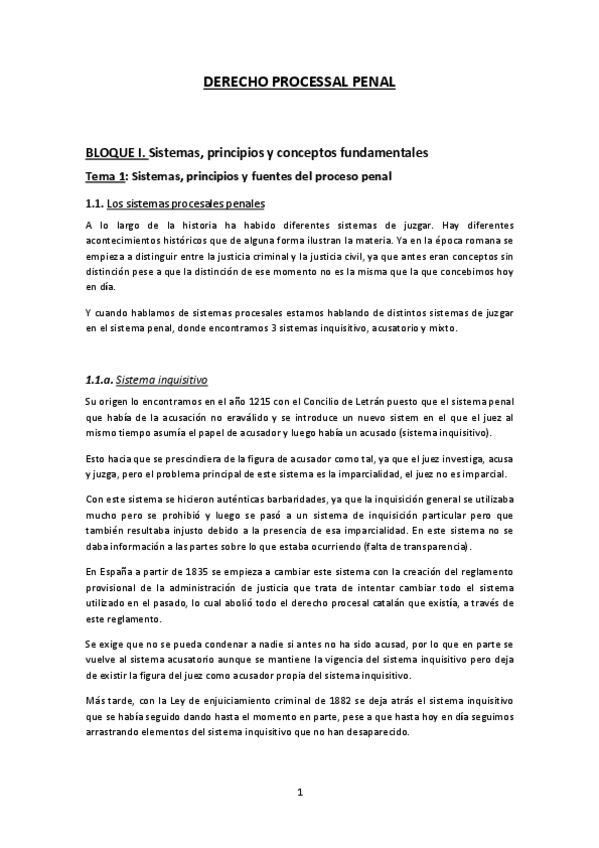 DERECHO PROCESSAL PENAL

BLOQUE I. Sistemas, principios y conceptos fundamentales

Tema 1: Sistemas, principios y fuentes del proceso penal

1.1. Los sistemas procesales penales

A lo largo de la historia ha habido diferentes sistemas de juzgar. Hay diferentes acontecimientos históricos que de alguna forma ilustran la materia. Ya en la época romana se empieza a distinguir entre la justicia criminal y la justicia civil, ya que antes eran conceptos sin distinción pese a que la distinción de ese momento no es la misma que la que concebimos hoy en día.

Y cuando hablamos de sistemas procesales estamos hablando de distintos sistemas de juzgar en el sistema penal, donde encontramos 3 sistemas inquisitivo, acusatorio y mixto.

1.1.a. Sistema inquisitivo

Su origen lo encontramos en el año 1215 con el Concilio de Letrán puesto que el sistema penal que había de la acusación no eraválido y se introduce un nuevo sistem en el que el juez al mismo tiempo asumía el papel de acusador y luego había un acusado (sistema inquisitivo).

Esto hacia que se prescindiera de la figura de acusador como tal, ya que el juez investiga, acusa y juzga, pero el problema principal de este sistema es la imparcialidad, el juez no es imparcial.

Con este sistema se hicieron auténticas barbaridades, ya que la inquisición general se utilizaba mucho pero se prohibió y luego se pasó a un sistema de inquisición particular pero que también resultaba injusto debido a la presencia de esa imparcialidad. En este sistema no se daba información a las partes sobre lo que estaba ocurriendo (falta de transparencia).

En España a partir de 1835 se empieza a cambiar este sistema con la creación del reglamento provisional de la administración de justicia que trata de intentar cambiar todo el sistema utilizado en el pasado, lo cual abolió todo el derecho procesal catalán que existía, a través de este reglamento.

Se exige que no se pueda condenar a nadie si antes no ha sido acusad, por lo que en parte se vuelve al sistema acusatorio aunque se mantiene la vigencia del sistema inquisitivo pero deja de existir la figura del juez como acusador propia del sistema inquisitivo.

Más tarde, con la Ley de enjuiciamiento criminal de 1882 se deja atrás el sistema inquisitivo que se había seguido dando hasta el momento en parte, pese a que hasta hoy en día seguimos arrastrando elementos del sistema inquisitivo que no han desaparecido.

1